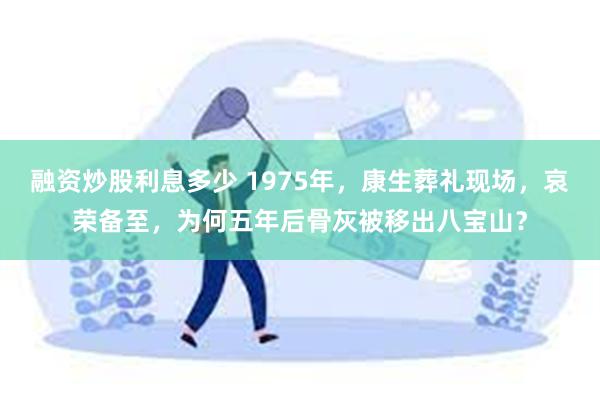 融资炒股利息多少 1975年，康生葬礼现场，哀荣备至，为何五年后骨灰被移出八宝山？